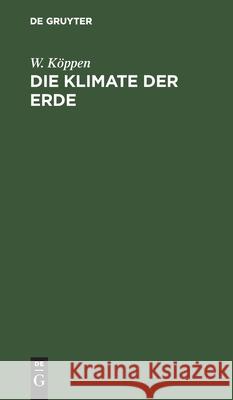 DE GRUYTER

W. Köppen
DIE KLIMATE DER ERDE

DE
G

Kraina Książek